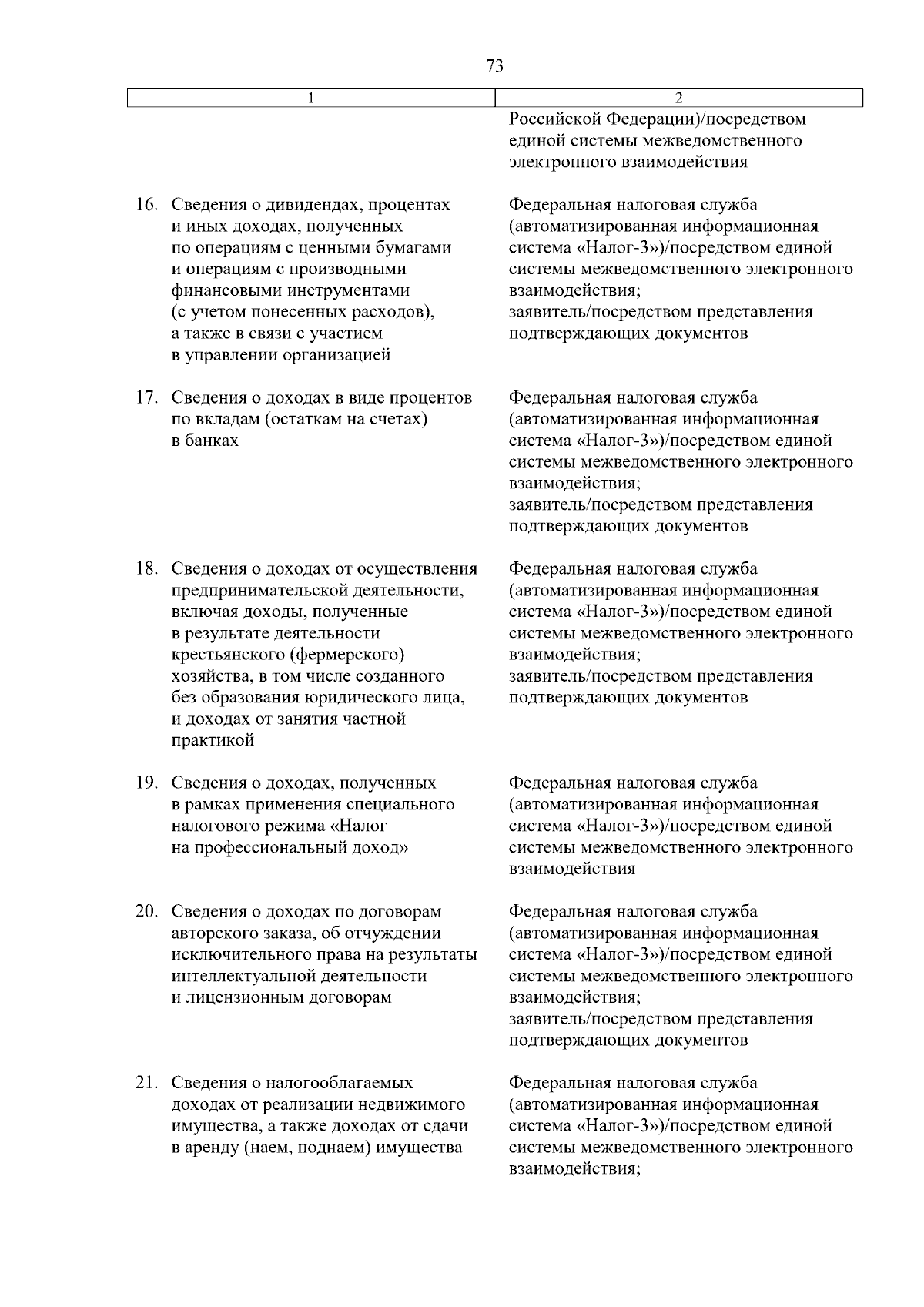 73

| 1 | 2 |
|---|---|
| | Российской Федерации)/посредством единой системы межведомственного электронного взаимодействия |
| 16. Сведения о дивидендах, процентах и иных доходах, полученных по операциям с ценными бумагами и операциям с производными финансовыми инструментами (с учетом понесенных расходов), а также в связи с участием в управлении организацией | Федеральная налоговая служба (автоматизированная информационная система «Налог-3»)/посредством единой системы межведомственного электронного взаимодействия; заявитель/посредством представления подтверждающих документов |
| 17. Сведения о доходах в виде процентов по вкладам (остаткам на счетах) в банках | Федеральная налоговая служба (автоматизированная информационная система «Налог-3»)/посредством единой системы межведомственного электронного взаимодействия; заявитель/посредством представления подтверждающих документов |
| 18. Сведения о доходах от осуществления предпринимательской деятельности, включая доходы, полученные в результате деятельности крестьянского (фермерского) хозяйства, в том числе созданного без образования юридического лица, и доходах от занятия частной практикой | Федеральная налоговая служба (автоматизированная информационная система «Налог-3»)/посредством единой системы межведомственного электронного взаимодействия; заявитель/посредством представления подтверждающих документов |
| 19. Сведения о доходах, полученных в рамках применения специального налогового режима «Налог на профессиональный доход» | Федеральная налоговая служба (автоматизированная информационная система «Налог-3»)/посредством единой системы межведомственного электронного взаимодействия |
| 20. Сведения о доходах по договорам авторского заказа, об отчуждении исключительного права на результаты интеллектуальной деятельности и лицензионным договорам | Федеральная налоговая служба (автоматизированная информационная система «Налог-3»)/посредством единой системы межведомственного электронного взаимодействия; заявитель/посредством представления подтверждающих документов |
| 21. Сведения о налогооблагаемых доходах от реализации недвижимого имущества, а также доходах от сдачи в аренду (наем, поднаем) имущества | Федеральная налоговая служба (автоматизированная информационная система «Налог-3»)/посредством единой системы межведомственного электронного взаимодействия; |